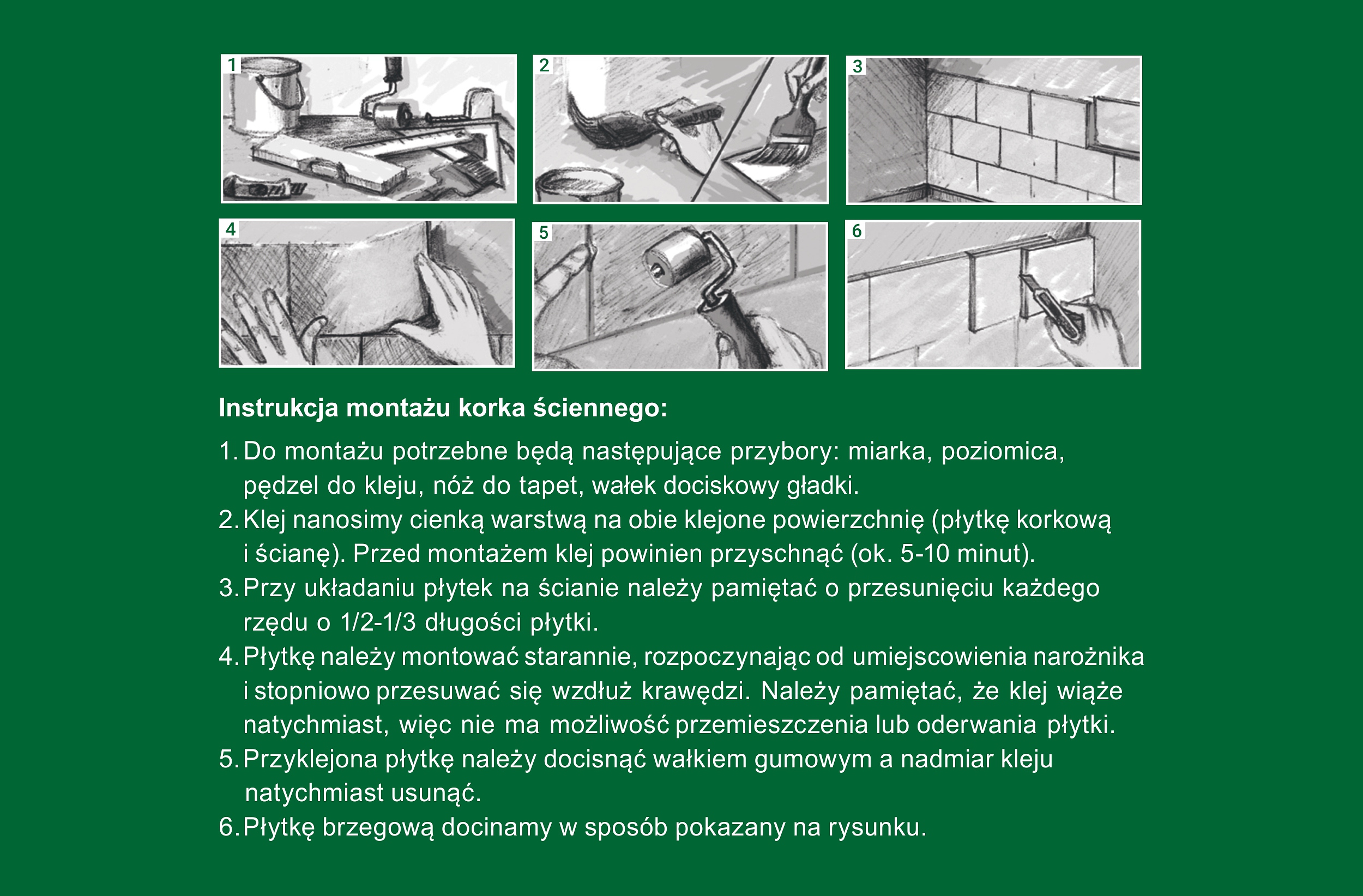 1

2

3

4

5

6

Instrukcja montażu korka ściennego:

1. Do montażu potrzebne będą następujące przybory: miarka, poziomica, pędzel do kleju, nóż do tapet, wałek dociskowy gładki.
2. Klej nanosimy cienką warstwą na obie klejone powierzchnię (płytkę korkową i ścianę). Przed montażem klej powinien przyschnąć (ok. 5-10 minut).
3. Przy układaniu płytek na ścianie należy pamiętać o przesunięciu każdego rzędu o 1/2-1/3 długości płytki.
4. Płytkę należy montować starannie, rozpoczynając od umiejscowienia narożnika i stopniowo przesuwać się wzdłuż krawędzi. Należy pamiętać, że klej wiąże natychmiast, więc nie ma możliwość przemieszczenia lub oderwania płytki.
5. Przyklejona płytkę należy docisnąć wałkiem gumowym a nadmiar kleju natychmiast usunąć.
6. Płytkę brzegową docinamy w sposób pokazany na rysunku.